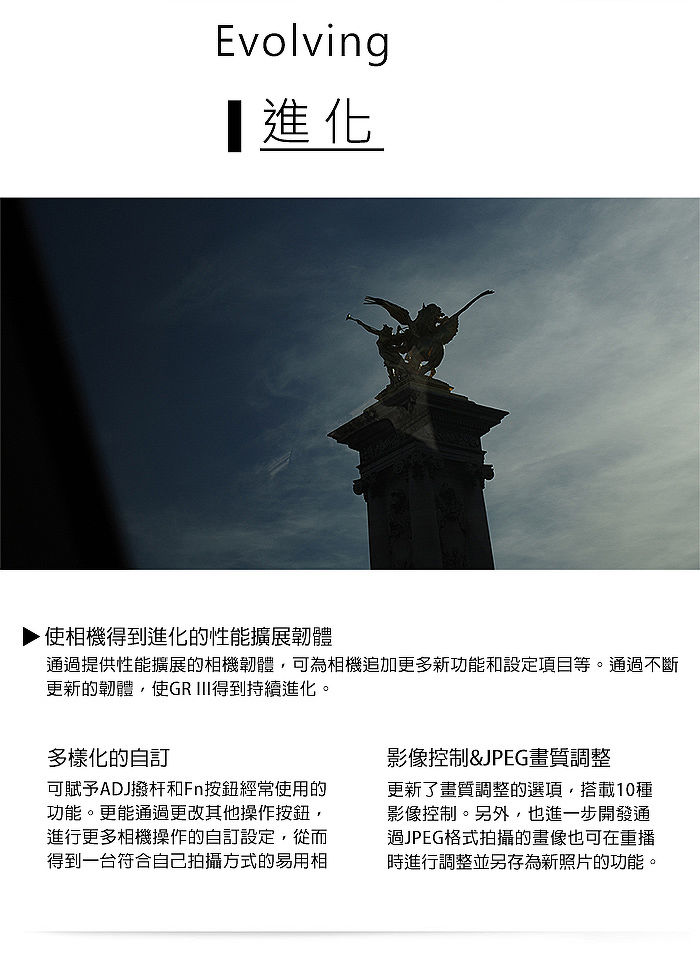 Evolving

進化

▶使相機得到進化的性能擴展韌體

通過提供性能擴展的相機韌體，可為相機追加更多新功能和設定項目等。通過不斷更新的韌體，使GR III得到持續進化。

多樣化的自訂

可賦予ADJ撥杆和Fn按鈕經常使用的功能。更能通過更改其他操作按鈕，進行更多相機操作的自訂設定，從而得到一台符合自己拍攝方式的易用相

影像控制&JPEG畫質調整

更新了畫質調整的選項，搭載10種影像控制。另外，也進一步開發通過JPEG格式拍攝的畫像也可在重播時進行調整並另存為新照片的功能。